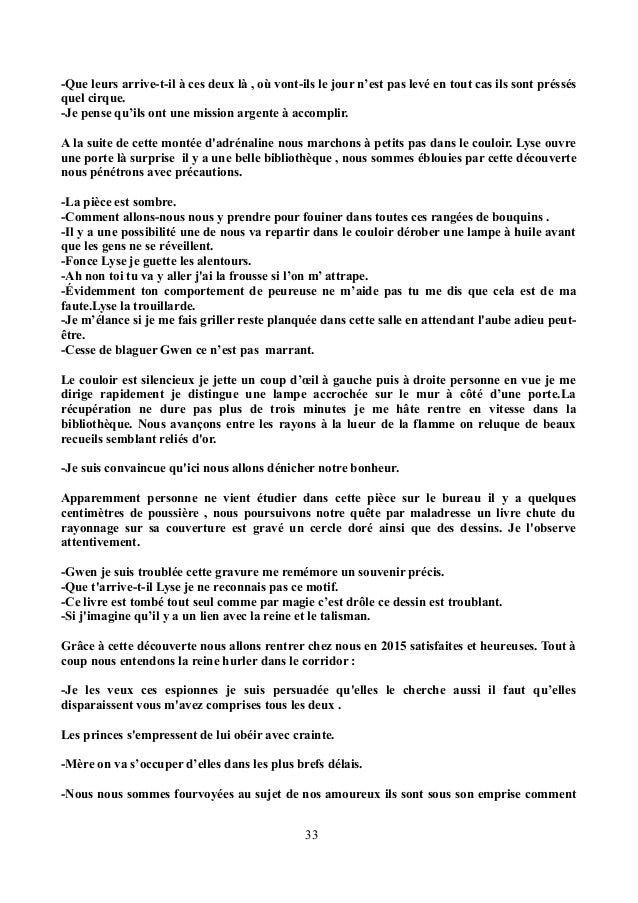 -Que leurs arrive-t-il à ces deux là , où vont-ils le jour n'est pas levé en tout cas ils sont préssés quel cirque.
-Je pense qu'ils ont une mission argente à accomplir.

A la suite de cette montée d'adrénaline nous marchons à petits pas dans le couloir. Lyse ouvre une porte là surprise il y a une belle bibliothèque , nous sommes éblouies par cette découverte nous pénétrons avec précautions.

-La pièce est sombre.
-Comment allons-nous nous y prendre pour fouiner dans toutes ces rangées de bouquins .
-Il y a une possibilité une de nous va repartir dans le couloir dérober une lampe à huile avant que les gens ne se réveillent.
-Fonce Lyse je guette les alentours.
-Ah non toi tu va y aller j'ai la frousse si l'on m' attrape.
-Évidemment ton comportement de peureuse ne m'aide pas tu me dis que cela est de ma faute.Lyse la trouillarde.
-Je m'élance si je me fais griller reste planquée dans cette salle en attendant l'aube adieu peut-être.
-Cesse de blaguer Gwen ce n'est pas marrant.

Le couloir est silencieux je jette un coup d'œil à gauche puis à droite personne en vue je me dirige rapidement je distingue une lampe accrochée sur le mur à côté d'une porte.La récupération ne dure pas plus de trois minutes je me hâte rentre en vitesse dans la bibliothèque. Nous avançons entre les rayons à la lueur de la flamme on reluque de beaux recueils semblant reliés d'or.

-Je suis convaincue qu'ici nous allons dénicher notre bonheur.

Apparemment personne ne vient étudier dans cette pièce sur le bureau il y a quelques centimètres de poussière , nous poursuivons notre quête par maladresse un livre chute du rayonnage sur sa couverture est gravé un cercle doré ainsi que des dessins. Je l'observe attentivement.

-Gwen je suis troublée cette gravure me remémore un souvenir précis.
-Que t'arrive-t-il Lyse je ne reconnais pas ce motif.
-Ce livre est tombé tout seul comme par magie c'est drôle ce dessin est troublant.
-Si j'imagine qu'il y a un lien avec la reine et le talisman.

Grâce à cette découverte nous allons rentrer chez nous en 2015 satisfaites et heureuses. Tout à coup nous entendons la reine hurler dans le corridor :

-Je les veux ces espionnes je suis persuadée qu'elles le cherche aussi il faut qu'elles disparaissent vous m'avez comprises tous les deux .

Les princes s'empressent de lui obéir avec crainte.

-Mère on va s'occuper d'elles dans les plus brefs délais.

-Nous nous sommes fourvoyées au sujet de nos amoureux ils sont sous son emprise comment

33